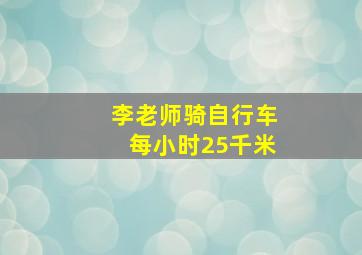 李老师骑自行车
每小时25千米